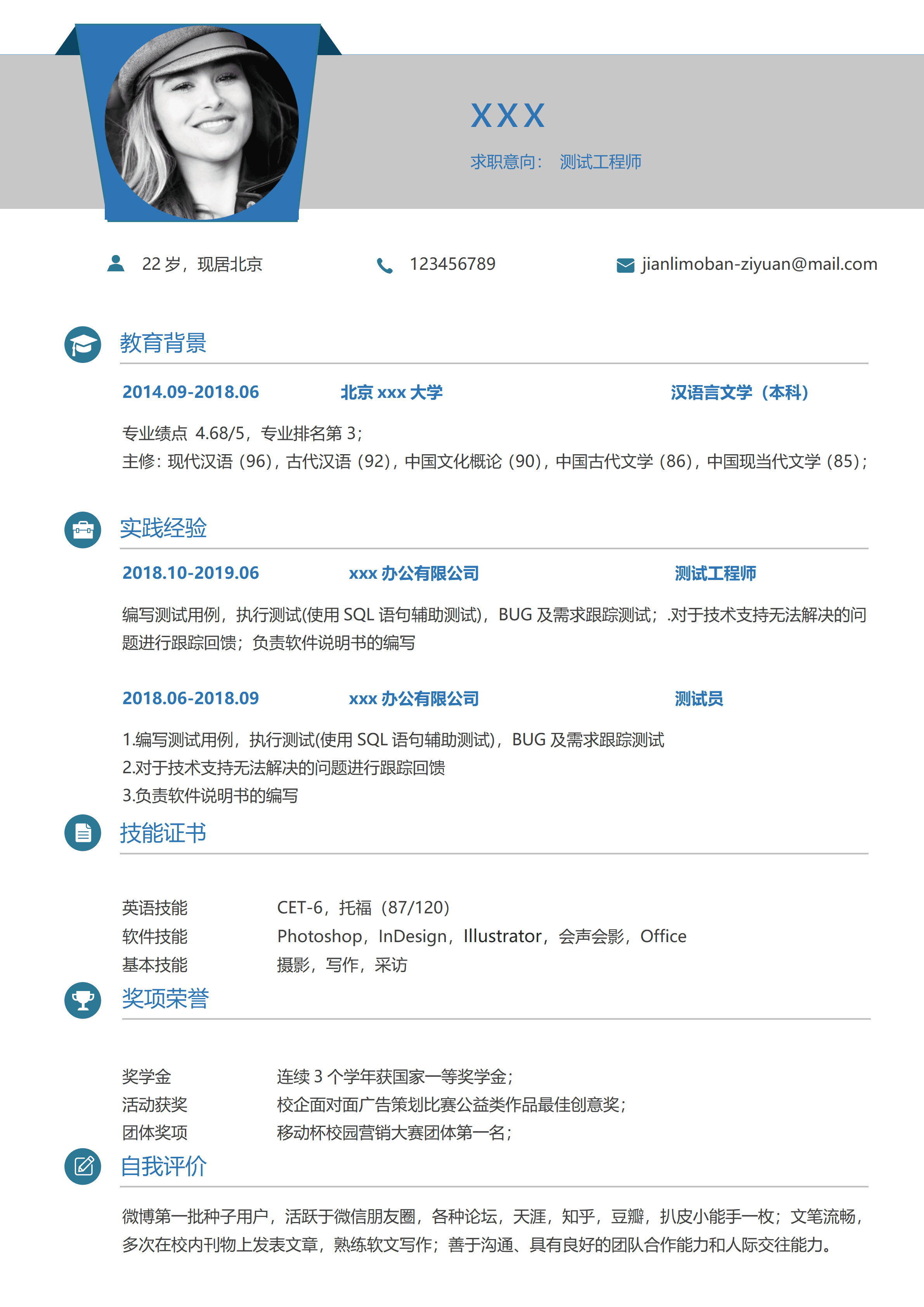 XXX

求职意向： 测试工程师

22 岁，现居北京

123456789

jianlimoban-ziyuan@mail.com

教育背景

2014.09-2018.06 北京 xxx 大学 汉语言文学（本科）

专业绩点 4.68/5，专业排名第 3；
主修：现代汉语（96），古代汉语（92），中国文化概论（90），中国古代文学（86），中国现当代文学（85）；

实践经验

2018.10-2019.06 xxx 办公有限公司 测试工程师

编写测试用例，执行测试(使用 SQL 语句辅助测试)，BUG 及需求跟踪测试；.对于技术支持无法解决的问题进行跟踪回馈；负责软件说明书的编写

2018.06-2018.09 xxx 办公有限公司 测试员

1.编写测试用例，执行测试(使用 SQL 语句辅助测试)，BUG 及需求跟踪测试
2.对于技术支持无法解决的问题进行跟踪回馈
3.负责软件说明书的编写

技能证书

英语技能 CET-6，托福（87/120）
软件技能 Photoshop，InDesign，Illustrator，会声会影，Office
基本技能 摄影，写作，采访

奖项荣誉

奖学金 连续 3 个学年获国家一等奖学金；
活动获奖 校企面对面广告策划比赛公益类作品最佳创意奖；
团体奖项 移动杯校园营销大赛团体第一名；

自我评价

微博第一批种子用户，活跃于微信朋友圈，各种论坛，天涯，知乎，豆瓣，扒皮小能手一枚；文笔流畅，多次在校内刊物上发表文章，熟练软文写作；善于沟通、具有良好的团队合作能力和人际交往能力。